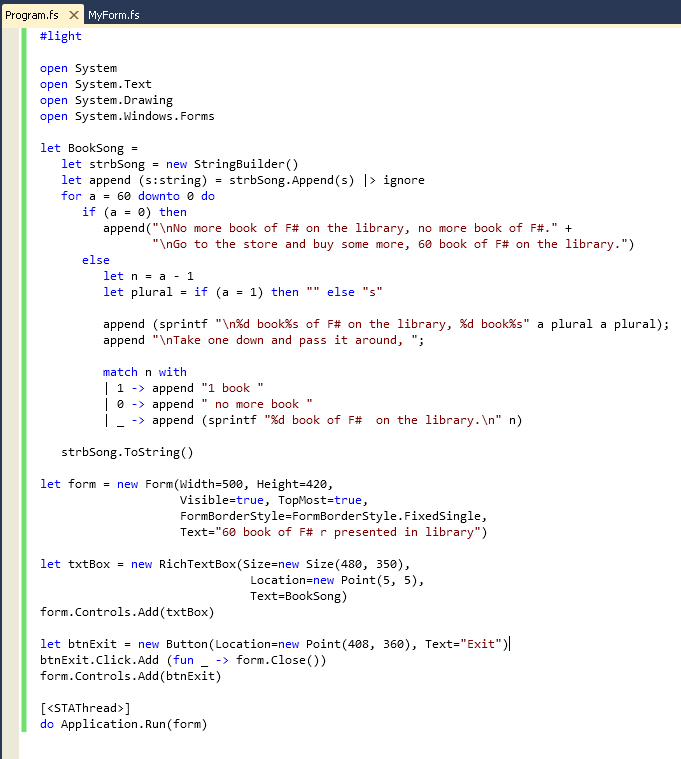 Program.fs ✕ MyForm.fs

#light

open System
open System.Text
open System.Drawing
open System.Windows.Forms

let BookSong =
    let strbSong = new StringBuilder()
    let append (s:string) = strbSong.Append(s) |> ignore
    for a = 60 downto 0 do
        if (a = 0) then
            append("\nNo more book of F# on the library, no more book of F#." +
                   "\nGo to the store and buy some more, 60 book of F# on the library.")
        else
            let n = a - 1
            let plural = if (a = 1) then "" else "s"

            append (sprintf "\n%d book%s of F# on the library, %d book%s" a plural a plural);
            append "\nTake one down and pass it around, ";

            match n with
            | 1 -> append "1 book "
            | 0 -> append " no more book "
            | _ -> append (sprintf "%d book of F#  on the library.\n" n)

    strbSong.ToString()

let form = new Form(Width=500, Height=420,
                    Visible=true, TopMost=true,
                    FormBorderStyle=FormBorderStyle.FixedSingle,
                    Text="60 book of F# r presented in library")

let txtBox = new RichTextBox(Size=new Size(480, 350),
                             Location=new Point(5, 5),
                             Text=BookSong)
form.Controls.Add(txtBox)

let btnExit = new Button(Location=new Point(408, 360), Text="Exit")
btnExit.Click.Add (fun _ -> form.Close())
form.Controls.Add(btnExit)

[<STAThread>]
do Application.Run(form)